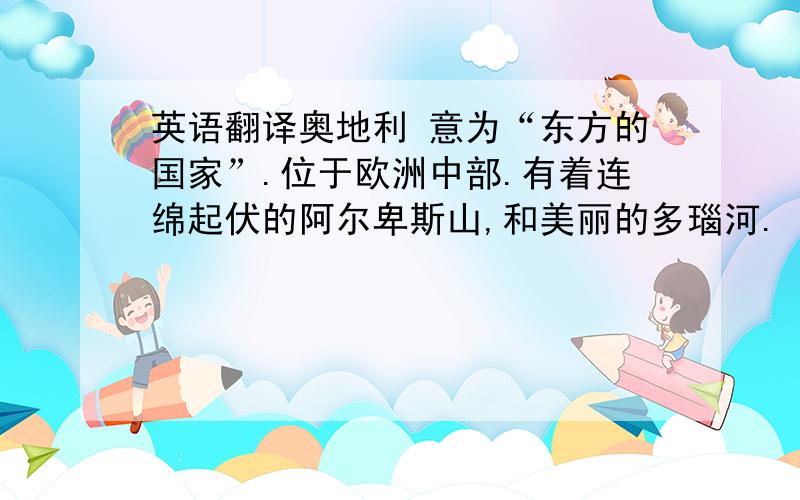 英语翻译奥地利 意为“东方的国家”.位于欧洲中部.有着连绵起伏的阿尔卑斯山,和美丽的多瑙河.